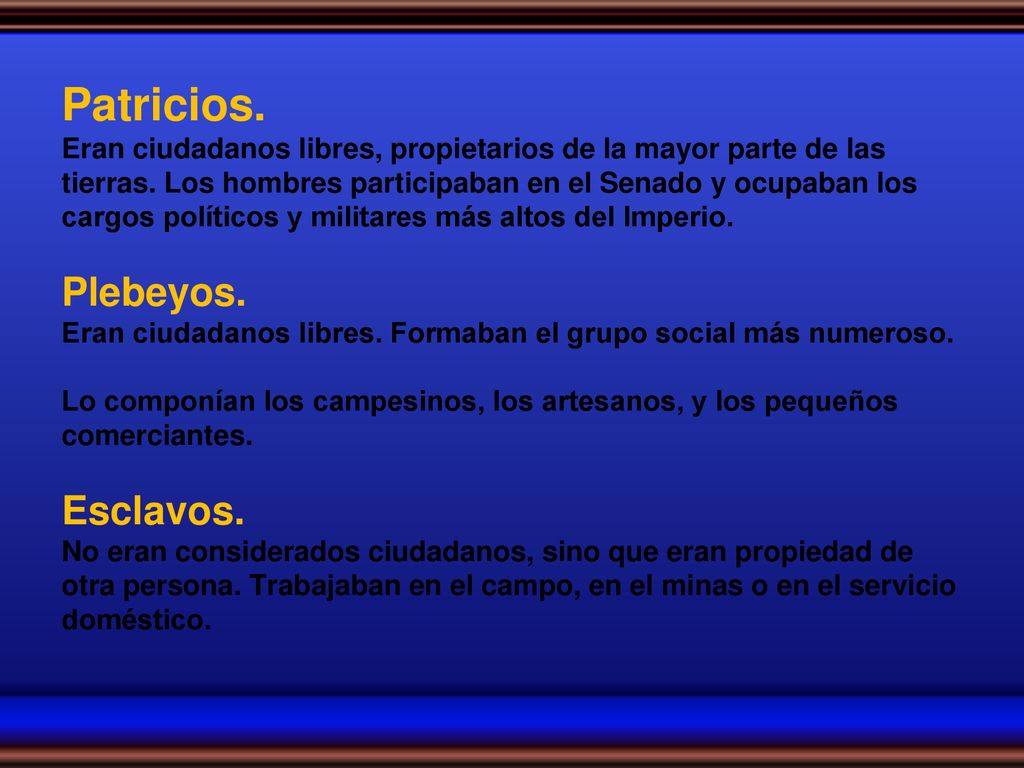 Patricios.
Eran ciudadanos libres, propietarios de la mayor parte de las tierras. Los hombres participaban en el Senado y ocupaban los cargos políticos y militares más altos del Imperio.

Plebeyos.
Eran ciudadanos libres. Formaban el grupo social más numeroso.

Lo componían los campesinos, los artesanos, y los pequeños comerciantes.

Esclavos.
No eran considerados ciudadanos, sino que eran propiedad de otra persona. Trabajaban en el campo, en el minas o en el servicio doméstico.